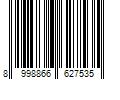 8 998866 627535